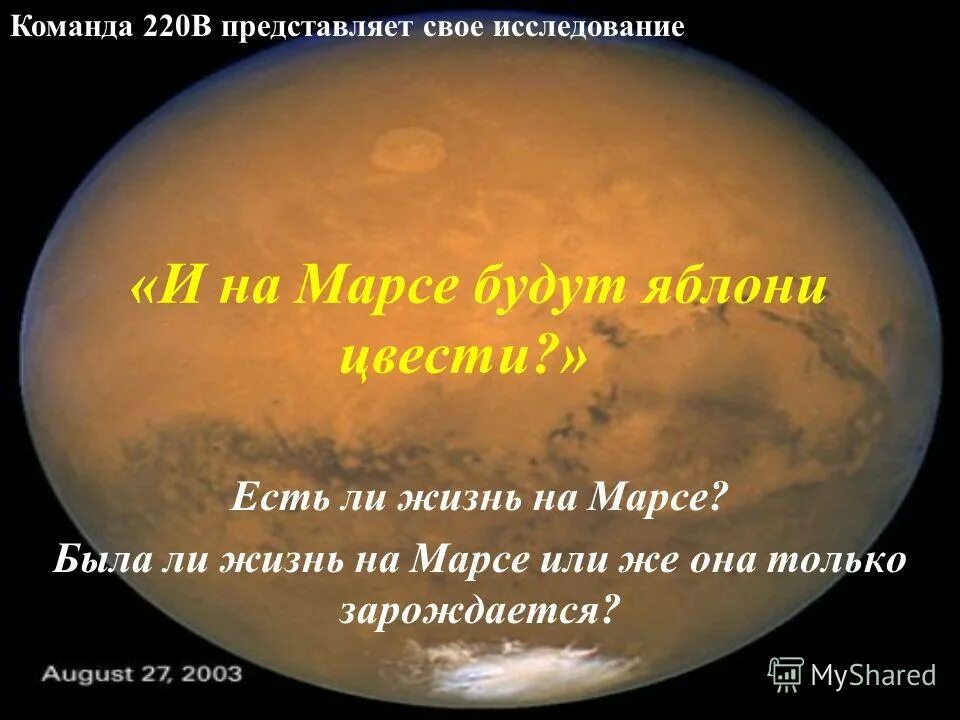 Команда 220В представляет свое исследование

«И на Марсе будут яблони цвести?»

Есть ли жизнь на Марсе?

Была ли жизнь на Марсе или же она только зарождается?

August 27, 2003

MyShared